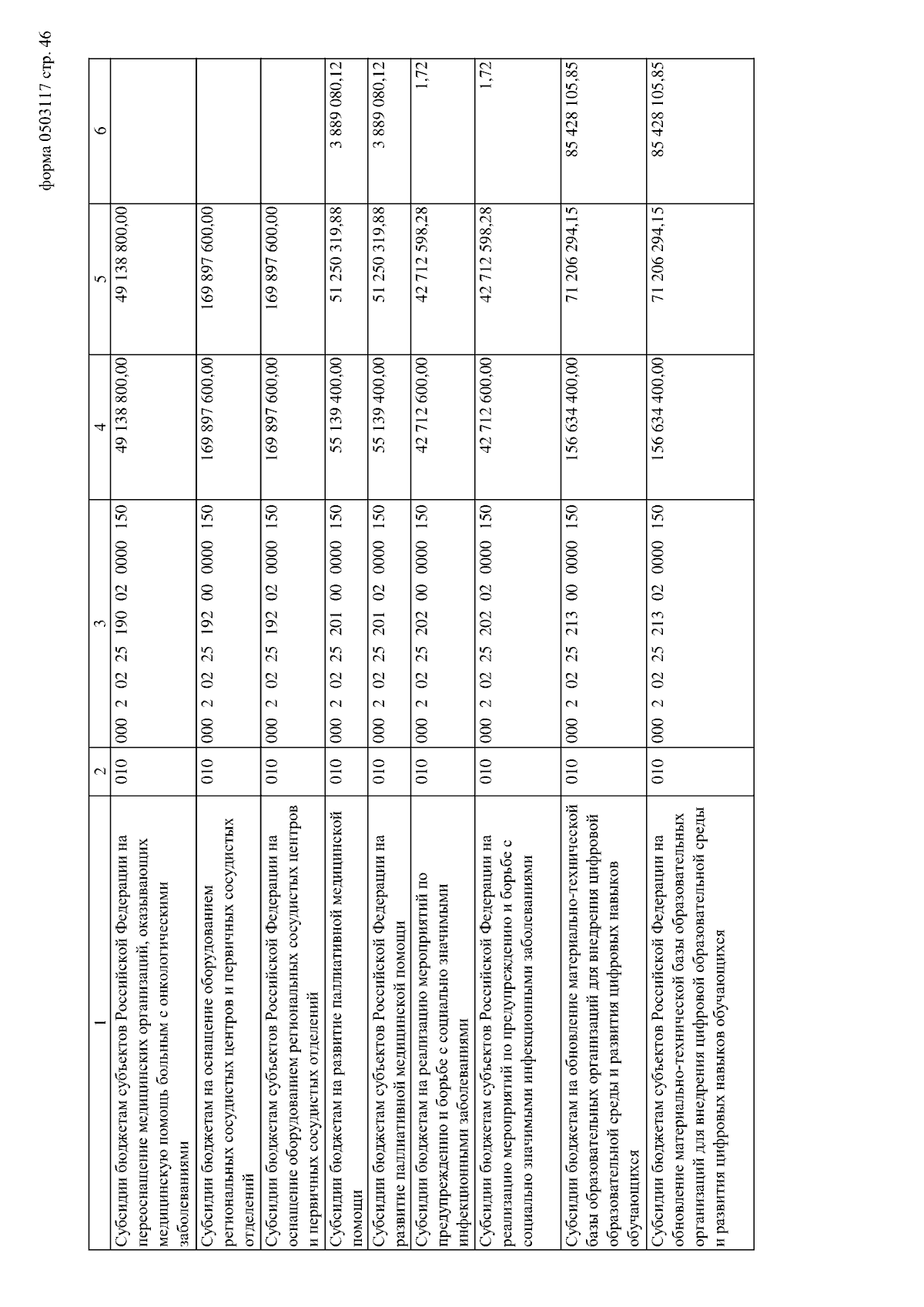 форма 0503117 стр. 46

| 1 | 2 | 3 | 4 | 5 | 6 |
|---|---|---|---|---|---|
| Субсидии бюджетам субъектов Российской Федерации на переоснащение медицинских организаций, оказывающих медицинскую помощь больным с онкологическими заболеваниями | 010 | 000 2 02 25 190 02 0000 150 | 49 138 800,00 | 49 138 800,00 | |
| Субсидии бюджетам на оснащение оборудованием региональных сосудистых центров и первичных сосудистых отделений | 010 | 000 2 02 25 192 00 0000 150 | 169 897 600,00 | 169 897 600,00 | |
| Субсидии бюджетам субъектов Российской Федерации на оснащение оборудованием региональных сосудистых центров и первичных сосудистых отделений | 010 | 000 2 02 25 192 02 0000 150 | 169 897 600,00 | 169 897 600,00 | |
| Субсидии бюджетам на развитие паллиативной медицинской помощи | 010 | 000 2 02 25 201 00 0000 150 | 55 139 400,00 | 51 250 319,88 | 3 889 080,12 |
| Субсидии бюджетам субъектов Российской Федерации на развитие паллиативной медицинской помощи | 010 | 000 2 02 25 201 02 0000 150 | 55 139 400,00 | 51 250 319,88 | 3 889 080,12 |
| Субсидии бюджетам на реализацию мероприятий по предупреждению и борьбе с социально значимыми инфекционными заболеваниями | 010 | 000 2 02 25 202 00 0000 150 | 42 712 600,00 | 42 712 598,28 | 1,72 |
| Субсидии бюджетам субъектов Российской Федерации на реализацию мероприятий по предупреждению и борьбе с социально значимыми инфекционными заболеваниями | 010 | 000 2 02 25 202 02 0000 150 | 42 712 600,00 | 42 712 598,28 | 1,72 |
| Субсидии бюджетам на обновление материально-технической базы образовательных организаций для внедрения цифровой образовательной среды и развития цифровых навыков обучающихся | 010 | 000 2 02 25 213 00 0000 150 | 156 634 400,00 | 71 206 294,15 | 85 428 105,85 |
| Субсидии бюджетам субъектов Российской Федерации на обновление материально-технической базы образовательных организаций для внедрения цифровой образовательной среды и развития цифровых навыков обучающихся | 010 | 000 2 02 25 213 02 0000 150 | 156 634 400,00 | 71 206 294,15 | 85 428 105,85 |